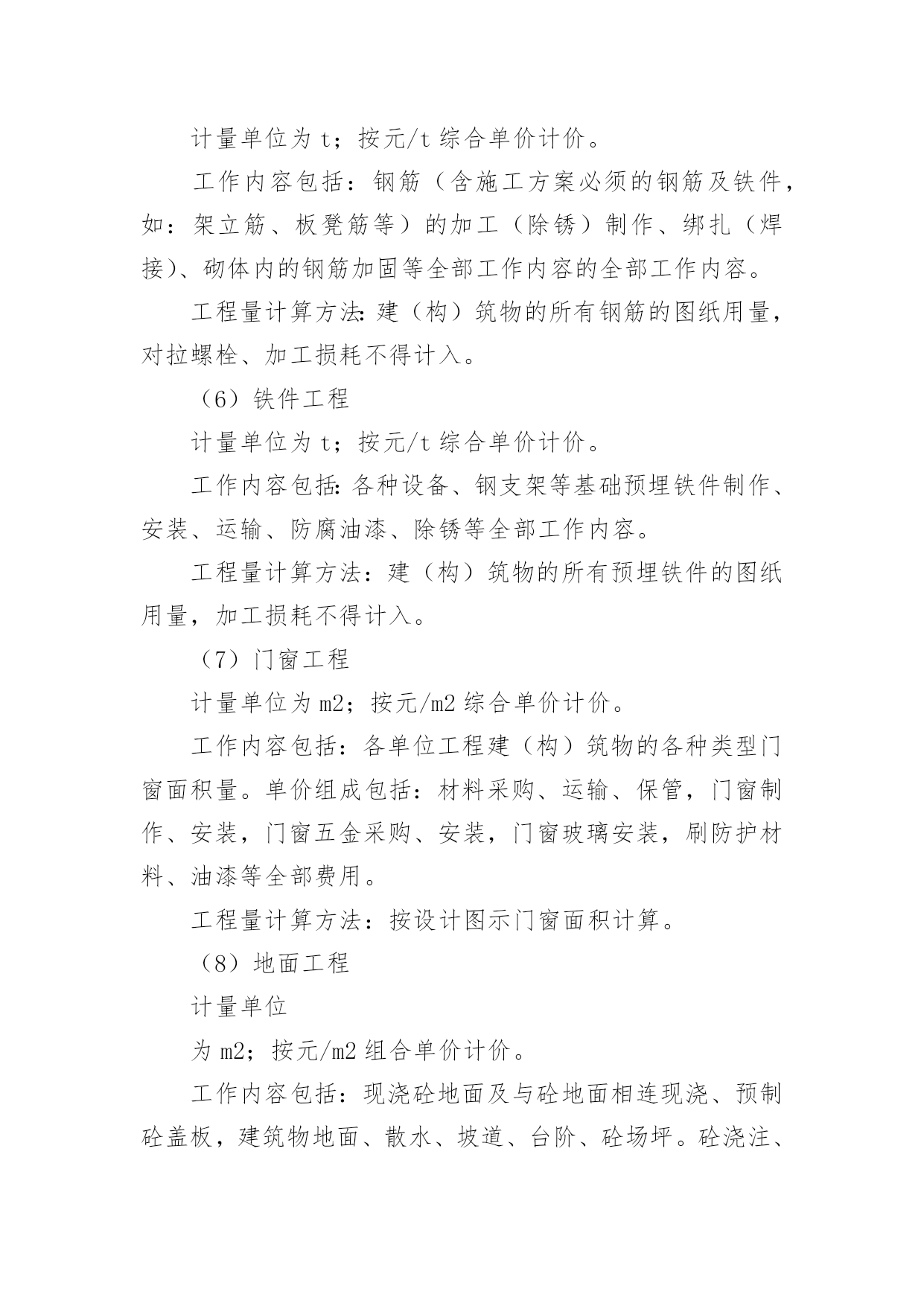 计量单位为 t；按元/t 综合单价计价。

工作内容包括：钢筋（含施工方案必须的钢筋及铁件，如：架立筋、板凳筋等）的加工（除锈）制作、绑扎（焊接）、砌体内的钢筋加固等全部工作内容的全部工作内容。

工程量计算方法：建（构）筑物的所有钢筋的图纸用量，对拉螺栓、加工损耗不得计入。

（6）铁件工程

计量单位为 t；按元/t 综合单价计价。

工作内容包括：各种设备、钢支架等基础预埋铁件制作、安装、运输、防腐油漆、除锈等全部工作内容。

工程量计算方法：建（构）筑物的所有预埋铁件的图纸用量，加工损耗不得计入。

（7）门窗工程

计量单位为 m2；按元/m2 综合单价计价。

工作内容包括：各单位工程建（构）筑物的各种类型门窗面积量。单价组成包括：材料采购、运输、保管，门窗制作、安装，门窗五金采购、安装，门窗玻璃安装，刷防护材料、油漆等全部费用。

工程量计算方法：按设计图示门窗面积计算。

（8）地面工程

计量单位

为 m2；按元/m2 组合单价计价。

工作内容包括：现浇砼地面及与砼地面相连现浇、预制砼盖板，建筑物地面、散水、坡道、台阶、砼场坪。砼浇注、